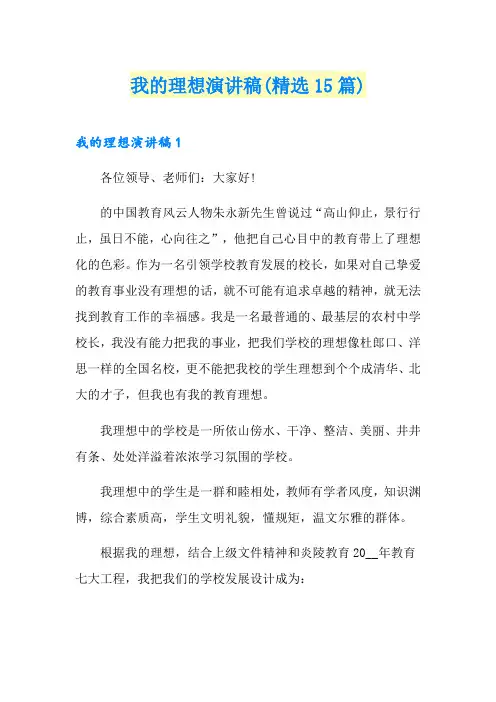 我的理想演讲稿(精选15篇)

我的理想演讲稿1

各位领导、老师们：大家好!

的中国教育风云人物朱永新先生曾说过“高山仰止，景行行止，虽日不能，心向往之”，他把自己心目中的教育带上了理想化的色彩。作为一名引领学校教育发展的校长，如果对自己挚爱的教育事业没有理想的话，就不可能有追求卓越的精神，就无法找到教育工作的幸福感。我是一名最普通的、最基层的农村中学校长，我没有能力把我的事业，把我们学校的理想像杜郎口、洋思一样的全国名校，更不能把我校的学生理想到个个成清华、北大的才子，但我也有我的教育理想。

我理想中的学校是一所依山傍水、干净、整洁、美丽、井井有条、处处洋溢着浓浓学习氛围的学校。

我理想中的学生是一群和睦相处，教师有学者风度，知识渊博，综合素质高，学生文明礼貌，懂规矩，温文尔雅的群体。

根据我的理想，结合上级文件精神和炎陵教育20__年教育七大工程，我把我们的学校发展设计成为：